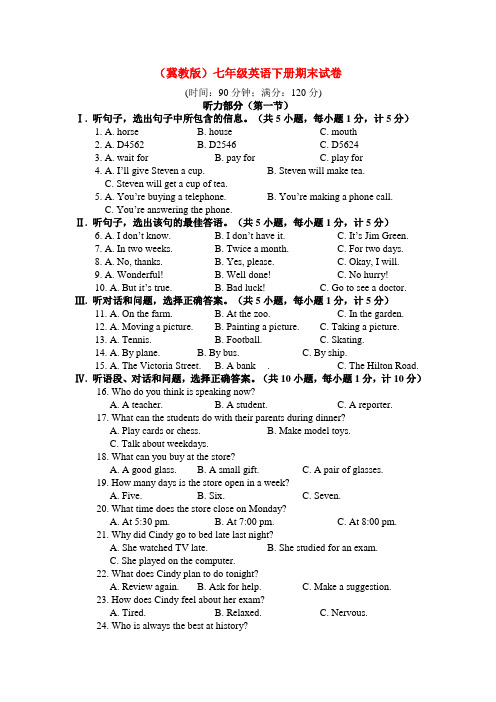 （冀教版）七年级英语下册期末试卷

(时间：90 分钟；满分：120 分)

听力部分（第一节）

Ⅰ. 听句子，选出句子中所包含的信息。（共 5 小题，每小题 1 分，计 5 分）

1. A. horse B. house C. mouth
2. A. D4562 B. D2546 C. D5624
3. A. wait for B. pay for C. play for
4. A. I'll give Steven a cup. B. Steven will make tea. C. Steven will get a cup of tea.
5. A. You're buying a telephone. B. You're making a phone call. C. You're answering the phone.

Ⅱ. 听句子，选出该句的最佳答语。（共 5 小题，每小题 1 分，计 5 分）

6. A. I don't know. B. I don't have it. C. It's Jim Green.
7. A. In two weeks. B. Twice a month. C. For two days.
8. A. No, thanks. B. Yes, please. C. Okay, I will.
9. A. Wonderful! B. Well done! C. No hurry!
10. A. But it's true. B. Bad luck! C. Go to see a doctor.

Ⅲ. 听对话和问题，选择正确答案。（共 5 小题，每小题 1 分，计 5 分）

11. A. On the farm. B. At the zoo. C. In the garden.
12. A. Moving a picture. B. Painting a picture. C. Taking a picture.
13. A. Tennis. B. Football. C. Skating.
14. A. By plane. B. By bus. C. By ship.
15. A. The Victoria Street. B. A bank . C. The Hilton Road.

Ⅳ. 听语段、对话和问题，选择正确答案。（共 10 小题，每小题 1 分，计 10 分）

16. Who do you think is speaking now?
A. A teacher. B. A student. C. A reporter.
17. What can the students do with their parents during dinner?
A. Play cards or chess. B. Make model toys. C. Talk about weekdays.
18. What can you buy at the store?
A. A good glass. B. A small gift. C. A pair of glasses.
19. How many days is the store open in a week?
A. Five. B. Six. C. Seven.
20. What time does the store close on Monday?
A. At 5:30 pm. B. At 7:00 pm. C. At 8:00 pm.
21. Why did Cindy go to bed late last night?
A. She watched TV late. B. She studied for an exam. C. She played on the computer.
22. What does Cindy plan to do tonight?
A. Review again. B. Ask for help. C. Make a suggestion.
23. How does Cindy feel about her exam?
A. Tired. B. Relaxed. C. Nervous.
24. Who is always the best at history?